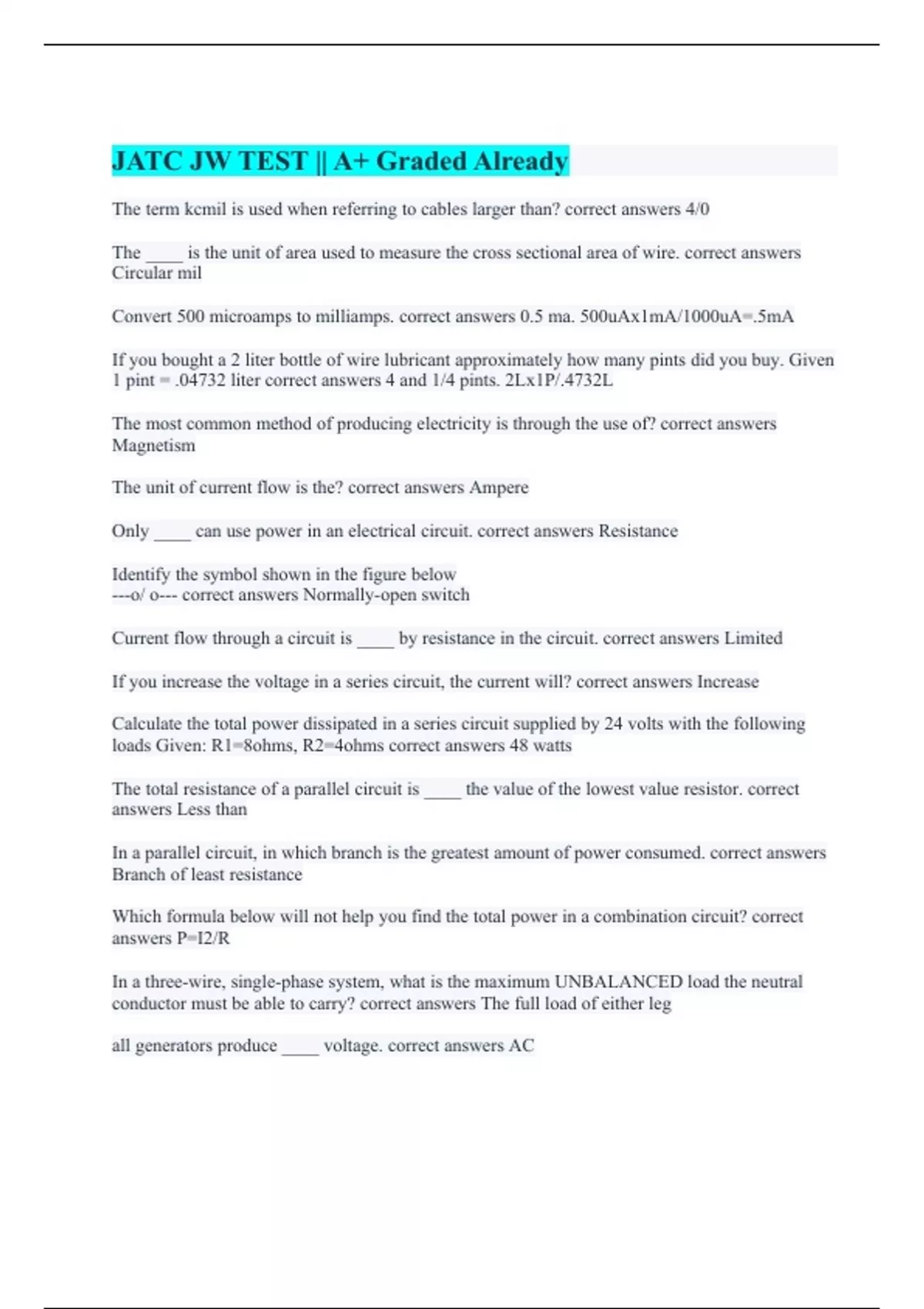 JATC JW TEST || A+ Graded Already

The term kcmil is used when referring to cables larger than? correct answers 4/0

The ____ is the unit of area used to measure the cross sectional area of wire. correct answers Circular mil

Convert 500 microamps to milliamps. correct answers 0.5 ma. 500uAx1mA/1000uA=.5mA

If you bought a 2 liter bottle of wire lubricant approximately how many pints did you buy. Given 1 pint = .04732 liter correct answers 4 and 1/4 pints. 2Lx1P/.4732L

The most common method of producing electricity is through the use of? correct answers Magnetism

The unit of current flow is the? correct answers Ampere

Only ____ can use power in an electrical circuit. correct answers Resistance

Identify the symbol shown in the figure below
---o/ o--- correct answers Normally-open switch

Current flow through a circuit is ____ by resistance in the circuit. correct answers Limited

If you increase the voltage in a series circuit, the current will? correct answers Increase

Calculate the total power dissipated in a series circuit supplied by 24 volts with the following loads Given: R1=8ohms, R2=4ohms correct answers 48 watts

The total resistance of a parallel circuit is ____ the value of the lowest value resistor. correct answers Less than

In a parallel circuit, in which branch is the greatest amount of power consumed. correct answers Branch of least resistance

Which formula below will not help you find the total power in a combination circuit? correct answers P=I2/R

In a three-wire, single-phase system, what is the maximum UNBALANCED load the neutral conductor must be able to carry? correct answers The full load of either leg

all generators produce ____ voltage. correct answers AC